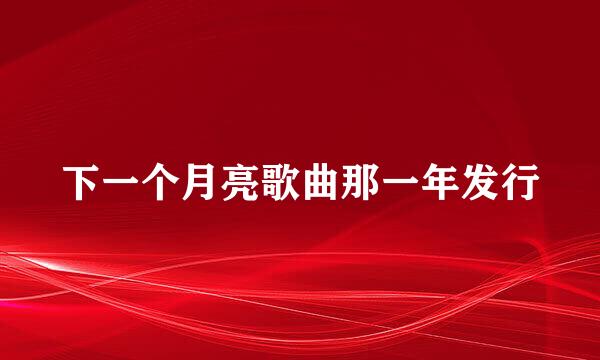 下一个月亮歌曲那一年发行